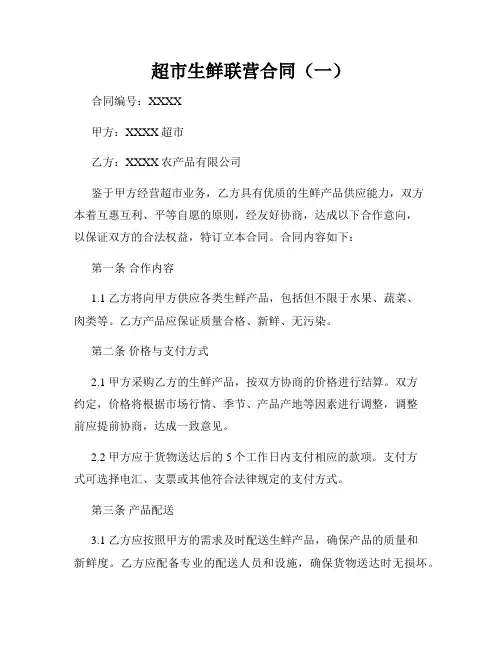 超市生鲜联营合同（一）

合同编号：XXXX

甲方：XXXX 超市

乙方：XXXX 农产品有限公司

鉴于甲方经营超市业务，乙方具有优质的生鲜产品供应能力，双方本着互惠互利、平等自愿的原则，经友好协商，达成以下合作意向，以保证双方的合法权益，特订立本合同。合同内容如下：

第一条 合作内容

1.1 乙方将向甲方供应各类生鲜产品，包括但不限于水果、蔬菜、肉类等。乙方产品应保证质量合格、新鲜、无污染。

第二条 价格与支付方式

2.1 甲方采购乙方的生鲜产品，按双方协商的价格进行结算。双方约定，价格将根据市场行情、季节、产品产地等因素进行调整，调整前应提前协商，达成一致意见。

2.2 甲方应于货物送达后的 5 个工作日内支付相应的款项。支付方式可选择电汇、支票或其他符合法律规定的支付方式。

第三条 产品配送

3.1 乙方应按照甲方的需求及时配送生鲜产品，确保产品的质量和新鲜度。乙方应配备专业的配送人员和设施，确保货物送达时无损坏。